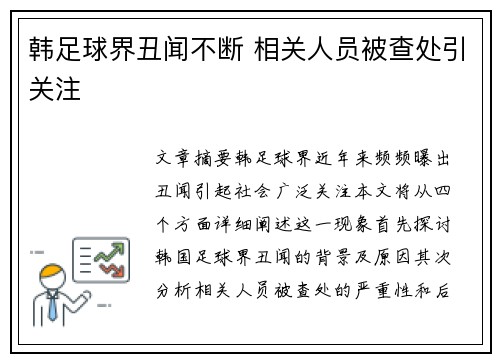 韩足球界丑闻不断 相关人员被查处引关注

文章摘要韩足球界近年来频频曝出丑闻引起社会广泛关注本文将从四个方面详细阐述这一现象首先探讨韩国足球界丑闻的背景及原因其次分析相关人员被查处的严重性和后